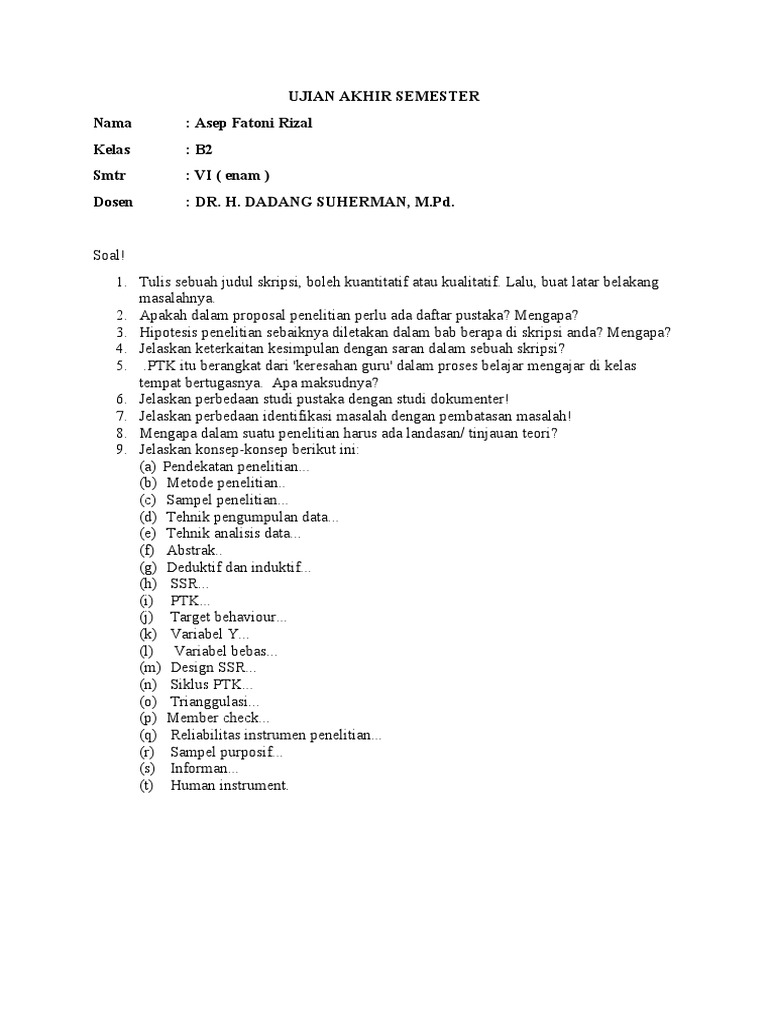 UJIAN AKHIR SEMESTER

Nama : Asep Fatoni Rizal

Kelas : B2

Smtr : VI ( enam )

Dosen : DR. H. DADANG SUHERMAN, M.Pd.

Soal!

1. Tulis sebuah judul skripsi, boleh kuantitatif atau kualitatif. Lalu, buat latar belakang masalahnya.
2. Apakah dalam proposal penelitian perlu ada daftar pustaka? Mengapa?
3. Hipotesis penelitian sebaiknya diletakan dalam bab berapa di skripsi anda? Mengapa?
4. Jelaskan keterkaitan kesimpulan dengan saran dalam sebuah skripsi?
5. .PTK itu berangkat dari 'keresahan guru' dalam proses belajar mengajar di kelas tempat bertugasnya. Apa maksudnya?
6. Jelaskan perbedaan studi pustaka dengan studi dokumenter!
7. Jelaskan perbedaan identifikasi masalah dengan pembatasan masalah!
8. Mengapa dalam suatu penelitian harus ada landasan/ tinjauan teori?
9. Jelaskan konsep-konsep berikut ini:
(a) Pendekatan penelitian...
(b) Metode penelitian..
(c) Sampel penelitian...
(d) Tehnik pengumpulan data...
(e) Tehnik analisis data...
(f) Abstrak..
(g) Deduktif dan induktif...
(h) SSR...
(i) PTK...
(j) Target behaviour...
(k) Variabel Y...
(l) Variabel bebas...
(m) Design SSR...
(n) Siklus PTK...
(o) Trianggulasi...
(p) Member check...
(q) Reliabilitas instrumen penelitian...
(r) Sampel purposif...
(s) Informan...
(t) Human instrument.